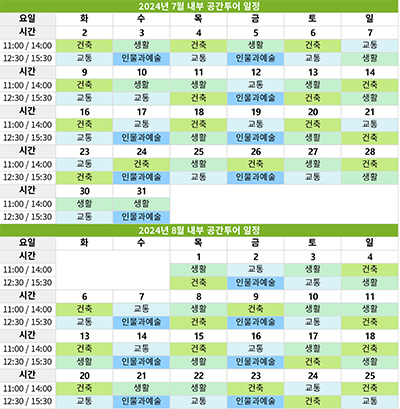 2024년 7월 내부 공간투어 일정

| 요일 | 화 | 수 | 목 | 금 | 토 | 일 |
|---|---|---|---|---|---|---|
| 시간 | 2 | 3 | 4 | 5 | 6 | 7 |
| 11:00 / 14:00 | 건축 | 생활 | 건축 | 생활 | 건축 | 교통 |
| 12:30 / 15:30 | 교통 | 인물과예술 | 교통 | 인물과예술 | 교통 | 생활 |
| 시간 | 9 | 10 | 11 | 12 | 13 | 14 |
| 11:00 / 14:00 | 건축 | 생활 | 생활 | 교통 | 생활 | 건축 |
| 12:30 / 15:30 | 교통 | 교통 | 건축 | 인물과예술 | 건축 | 생활 |
| 시간 | 16 | 17 | 18 | 19 | 20 | 21 |
| 11:00 / 14:00 | 건축 | 교통 | 건축 | 교통 | 건축 | 교통 |
| 12:30 / 15:30 | 교통 | 인물과예술 | 생활 | 인물과예술 | 생활 | 건축 |
| 시간 | 23 | 24 | 25 | 26 | 27 | 28 |
| 11:00 / 14:00 | 교통 | 건축 | 생활 | 건축 | 생활 | 건축 |
| 12:30 / 15:30 | 건축 | 인물과예술 | 교통 | 인물과예술 | 교통 | 생활 |
| 시간 | 30 | 31 | | | | |
| 11:00 / 14:00 | 생활 | 생활 | | | | |
| 12:30 / 15:30 | 교통 | 인물과예술 | | | | |

2024년 8월 내부 공간투어 일정

| 요일 | 화 | 수 | 목 | 금 | 토 | 일 |
|---|---|---|---|---|---|---|
| 시간 | | | 1 | 2 | 3 | 4 |
| 11:00 / 14:00 | | | 생활 | 교통 | 생활 | 건축 |
| 12:30 / 15:30 | | | 건축 | 인물과예술 | 교통 | 생활 |
| 시간 | 6 | 7 | 8 | 9 | 10 | 11 |
| 11:00 / 14:00 | 건축 | 교통 | 생활 | 건축 | 생활 | 생활 |
| 12:30 / 15:30 | 교통 | 인물과예술 | 건축 | 인물과예술 | 교통 | 건축 |
| 시간 | 13 | 14 | 15 | 16 | 17 | 18 |
| 11:00 / 14:00 | 건축 | 교통 | 건축 | 교통 | 생활 | 건축 |
| 12:30 / 15:30 | 생활 | 인물과예술 | 생활 | 인물과예술 | 건축 | 생활 |
| 시간 | 20 | 21 | 22 | 23 | 24 | 25 |
| 11:00 / 14:00 | 건축 | 생활 | 생활 | 건축 | 교통 | 건축 |
| 12:30 / 15:30 | 교통 | 인물과예술 | 교통 | 인물과예술 | 건축 | 교통 |